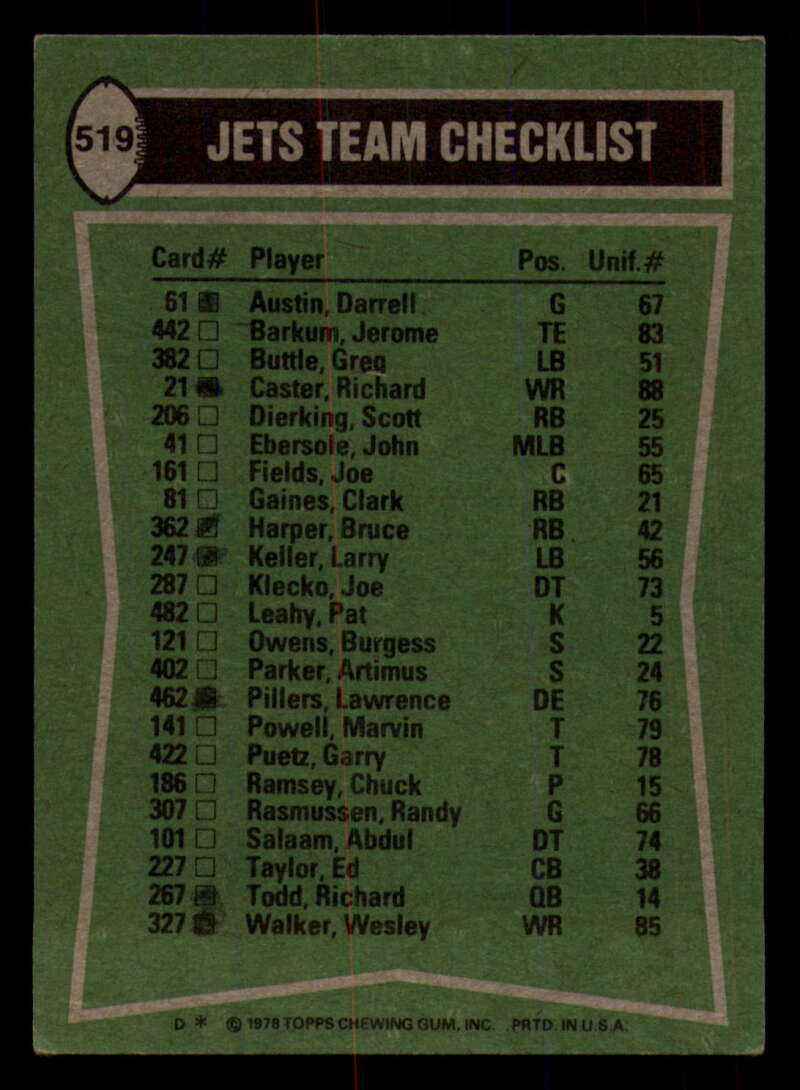 519

JETS TEAM CHECKLIST

| Card# | Player | Pos. | Unif.# |
|---|---|---|---|
| 61 | Austin, Darrell | G | 67 |
| 442 | Barkum, Jerome | TE | 83 |
| 382 | Buttle, Greg | LB | 51 |
| 21 | Caster, Richard | WR | 88 |
| 206 | Dierking, Scott | RB | 25 |
| 41 | Ebersole, John | MLB | 55 |
| 161 | Fields, Joe | C | 65 |
| 81 | Gaines, Clark | RB | 21 |
| 362 | Harper, Bruce | RB | 42 |
| 247 | Keller, Larry | LB | 56 |
| 287 | Klecko, Joe | DT | 73 |
| 482 | Leahy, Pat | K | 5 |
| 121 | Owens, Burgess | S | 22 |
| 402 | Parker, Artimus | S | 24 |
| 462 | Pillers, Lawrence | DE | 76 |
| 141 | Powell, Marvin | T | 79 |
| 422 | Puetz, Garry | T | 78 |
| 186 | Ramsey, Chuck | P | 15 |
| 307 | Rasmussen, Randy | G | 66 |
| 101 | Salaam, Abdul | DT | 74 |
| 227 | Taylor, Ed | CB | 38 |
| 267 | Todd, Richard | QB | 14 |
| 327 | Walker, Wesley | WR | 85 |

D * © 1978 TOPPS CHEWING GUM, INC. PRTD. IN U.S.A.